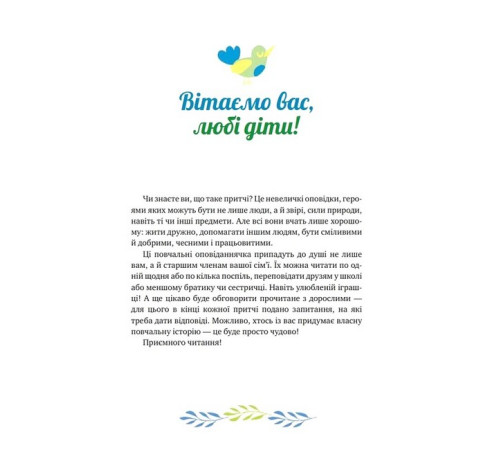 Вітаємо вас, любі діти!

Чи знаєте ви, що таке притчі? Це невеличкі оповідки, героями яких можуть бути не лише люди, а й звірі, сили природи, навіть ті чи інші предмети. Але всі вони вчать лише хорошому: жити дружно, допомагати іншим людям, бути сміливими й добрими, чесними і працьовитими.

Ці повчальні оповіданнячка припадуть до душі не лише вам, а й старшим членам вашої сім'ї. Їх можна читати по одній щодня або по кілька поспіль, переповідати друзям у школі або меншому братику чи сестричці. Навіть улюбленій іграшці! А ще цікаво буде обговорити прочитане з дорослими — для цього в кінці кожної притчі подано запитання, на які треба дати відповіді. Можливо, хтось із вас придумає власну повчальну історію — це буде просто чудово!

Приємного читання!